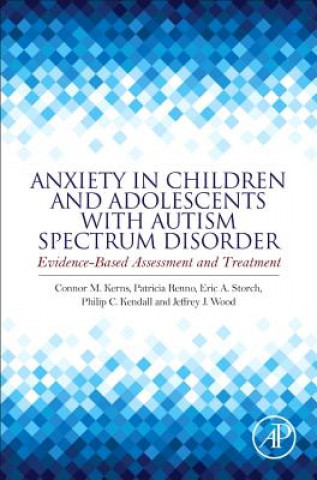 ANXIETY IN CHILDREN AND ADOLESCENTS WITH AUTISM SPECTRUM DISORDER

Evidence-Based Assessment and Treatment

Connor M. Kerns, Patricia Renno, Eric A. Storch, Philip C. Kendall and Jeffrey J. Wood

AP